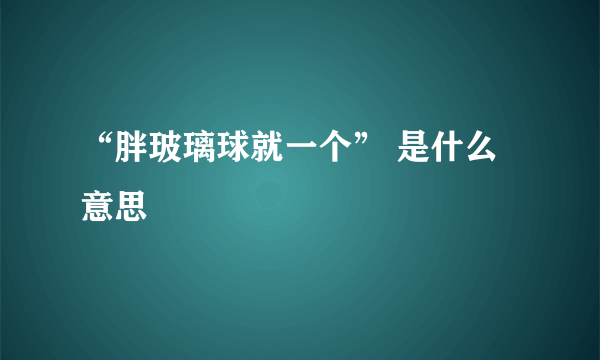 “胖玻璃球就一个” 是什么意思